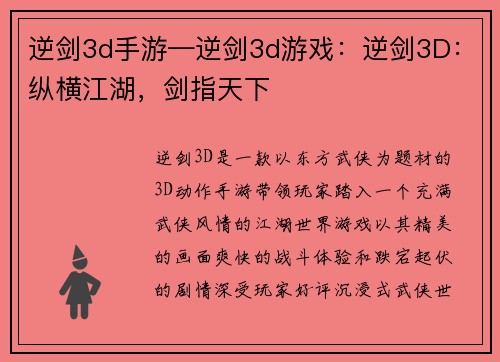 逆剑3d手游—逆剑3d游戏：逆剑3D：纵横江湖，剑指天下

逆剑3D是一款以东方武侠为题材的3D动作手游带领玩家踏入一个充满武侠风情的江湖世界游戏以其精美的画面爽快的战斗体验和跌宕起伏的剧情深受玩家好评沉浸式武侠世